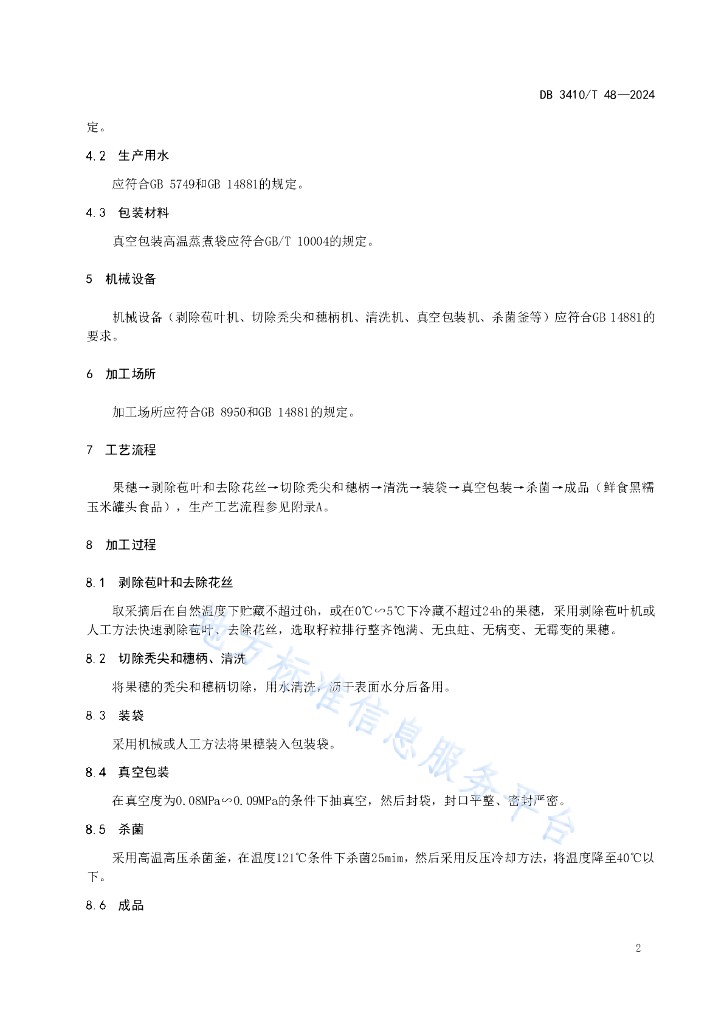 DB 3410/T 48—2024

定。

4.2 生产用水

应符合GB 5749和GB 14881的规定。

4.3 包装材料

真空包装高温蒸煮袋应符合GB/T 10004的规定。

5 机械设备

机械设备（剥除苞叶机、切除秃尖和穗柄机、清洗机、真空包装机、杀菌釜等）应符合GB 14881的要求。

6 加工场所

加工场所应符合GB 8950和GB 14881的规定。

7 工艺流程

果穗→剥除苞叶和去除花丝→切除秃尖和穗柄→清洗→装袋→真空包装→杀菌→成品（鲜食黑糯玉米罐头食品），生产工艺流程参见附录A。

8 加工过程

8.1 剥除苞叶和去除花丝

取采摘后在自然温度下贮藏不超过6h，或在0℃～5℃下冷藏不超过24h的果穗，采用剥除苞叶机或人工方法快速剥除苞叶、去除花丝，选取籽粒排行整齐饱满、无虫蛀、无病变、无霉变的果穗。

8.2 切除秃尖和穗柄、清洗

将果穗的秃尖和穗柄切除，用水清洗，沥干表面水分后备用。

8.3 装袋

采用机械或人工方法将果穗装入包装袋。

8.4 真空包装

在真空度为0.08MPa～0.09MPa的条件下抽真空，然后封袋，封口平整、密封严密。

8.5 杀菌

采用高温高压杀菌釜，在温度121℃条件下杀菌25min，然后采用反压冷却方法，将温度降至40℃以下。

8.6 成品

地方标准信息服务平台

2